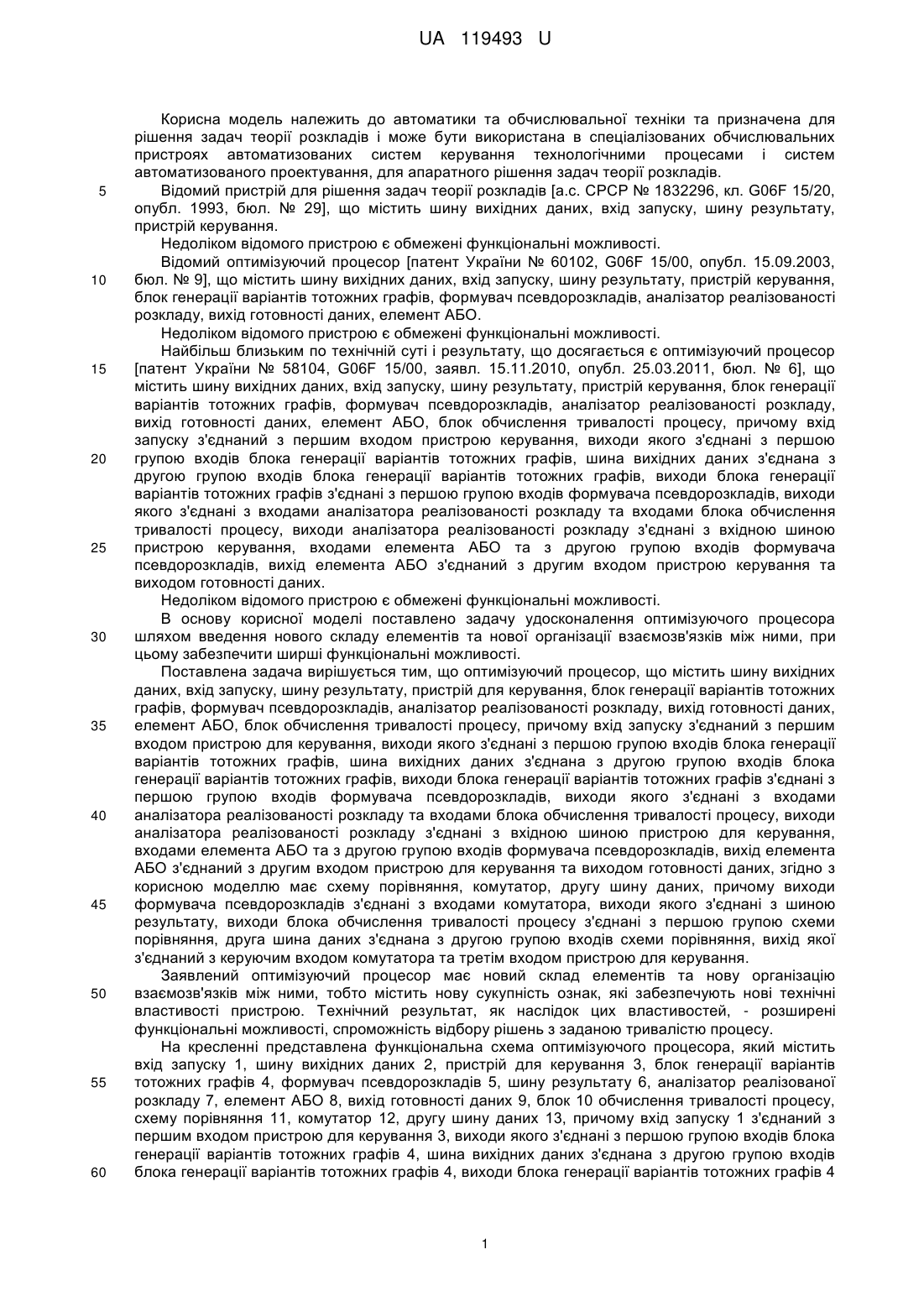 UA 119493 U

Корисна модель належить до автоматики та обчислювальної техніки та призначена для рішення задач теорії розкладів і може бути використана в спеціалізованих обчислювальних пристроях автоматизованих систем керування технологічними процесами і систем автоматизованого проектування, для апаратного рішення задач теорії розкладів.

5 Відомий пристрій для рішення задач теорії розкладів [а.с. СРСР № 1832296, кл. G06F 15/20, опубл. 1993, бюл. № 29], що містить шину вихідних даних, вхід запуску, шину результату, пристрій керування.

Недоліком відомого пристрою є обмежені функціональні можливості.

Відомий оптимізуючий процесор [патент України № 60102, G06F 15/00, опубл. 15.09.2003, 10 бюл. № 9], що містить шину вихідних даних, вхід запуску, шину результату, пристрій керування, блок генерації варіантів тотожних графів, формувач псевдорозкладів, аналізатор реалізованості розкладу, вихід готовності даних, елемент АБО.

Недоліком відомого пристрою є обмежені функціональні можливості.

Найбільш близьким по технічній суті і результату, що досягається є оптимізуючий процесор 15 [патент України № 58104, G06F 15/00, заявл. 15.11.2010, опубл. 25.03.2011, бюл. № 6], що містить шину вихідних даних, вхід запуску, шину результату, пристрій керування, блок генерації варіантів тотожних графів, формувач псевдорозкладів, аналізатор реалізованості розкладу, вихід готовності даних, елемент АБО, блок обчислення тривалості процесу, причому вхід запуску з'єднаний з першим входом пристрою керування, виходи якого з'єднані з першою 20 групою входів блока генерації варіантів тотожних графів, шина вихідних даних з'єднана з другою групою входів блока генерації варіантів тотожних графів, виходи блока генерації варіантів тотожних графів з'єднані з першою групою входів формувача псевдорозкладів, виходи якого з'єднані з входами аналізатора реалізованості розкладу та входами блока обчислення тривалості процесу, виходи аналізатора реалізованості розкладу з'єднані з вхідною шиною 25 пристрою керування, входами елемента АБО та з другою групою входів формувача псевдорозкладів, вихід елемента АБО з'єднаний з другим входом пристрою керування та виходом готовності даних.

Недоліком відомого пристрою є обмежені функціональні можливості.

В основу корисної моделі поставлено задачу удосконалення оптимізуючого процесора 30 шляхом введення нового складу елементів та нової організації взаємозв'язків між ними, при цьому забезпечити ширші функціональні можливості.

Поставлена задача вирішується тим, що оптимізуючий процесор, що містить шину вихідних даних, вхід запуску, шину результату, пристрій для керування, блок генерації варіантів тотожних графів, формувач псевдорозкладів, аналізатор реалізованості розкладу, вихід готовності даних, 35 елемент АБО, блок обчислення тривалості процесу, причому вхід запуску з'єднаний з першим входом пристрою для керування, виходи якого з'єднані з першою групою входів блока генерації варіантів тотожних графів, шина вихідних даних з'єднана з другою групою входів блока генерації варіантів тотожних графів, виходи блока генерації варіантів тотожних графів з'єднані з першою групою входів формувача псевдорозкладів, виходи якого з'єднані з входами 40 аналізатора реалізованості розкладу та входами блока обчислення тривалості процесу, виходи аналізатора реалізованості розкладу з'єднані з вхідною шиною пристрою для керування, входами елемента АБО та з другою групою входів формувача псевдорозкладів, вихід елемента АБО з'єднаний з другим входом пристрою для керування та виходом готовності даних, згідно з корисною моделлю має схему порівняння, комутатор, другу шину даних, причому виходи 45 формувача псевдорозкладів з'єднані з входами комутатора, виходи якого з'єднані з шиною результату, виходи блока обчислення тривалості процесу з'єднані з першою групою схеми порівняння, друга шина даних з'єднана з другою групою входів схеми порівняння, вихід якої з'єднаний з керуючим входом комутатора та третім входом пристрою для керування.

Заявлений оптимізуючий процесор має новий склад елементів та нову організацію 50 взаємозв'язків між ними, тобто містить нову сукупність ознак, які забезпечують нові технічні властивості пристрою. Технічний результат, як наслідок цих властивостей, - розширені функціональні можливості, спроможність відбору рішень з заданою тривалістю процесу.

На кресленні представлена функціональна схема оптимізуючого процесора, який містить вхід запуску 1, шину вихідних даних 2, пристрій для керування 3, блок генерації варіантів 55 тотожних графів 4, формувач псевдорозкладів 5, шину результату 6, аналізатор реалізованої розкладу 7, елемент АБО 8, вихід готовності даних 9, блок 10 обчислення тривалості процесу, схему порівняння 11, комутатор 12, другу шину даних 13, причому вхід запуску 1 з'єднаний з першим входом пристрою для керування 3, виходи якого з'єднані з першою групою входів блока генерації варіантів тотожних графів 4, шина вихідних даних з'єднана з другою групою входів 60 блока генерації варіантів тотожних графів 4, виходи блока генерації варіантів тотожних графів 4

1